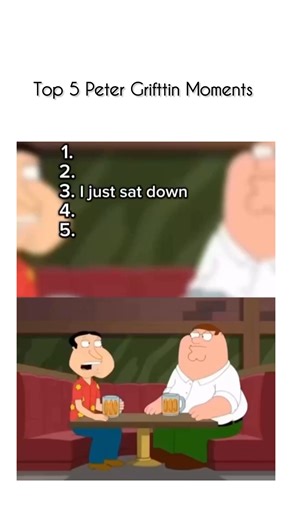 Top 5 Peter Grifttin Moments

1.
2.
3. I just sat down
4.
5.